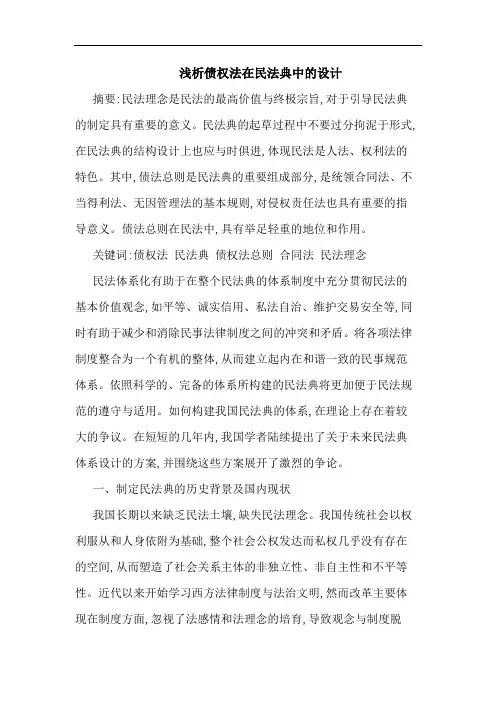 浅析债权法在民法典中的设计

摘要:民法理念是民法的最高价值与终极宗旨,对于引导民法典的制定具有重要的意义。民法典的起草过程中不要过分拘泥于形式,在民法典的结构设计上也应与时俱进,体现民法是人法、权利法的特色。其中,债法总则是民法典的重要组成部分,是统领合同法、不当得利法、无因管理法的基本规则,对侵权责任法也具有重要的指导意义。债法总则在民法中,具有举足轻重的地位和作用。

关键词:债权法 民法典 债权法总则 合同法 民法理念

民法体系化有助于在整个民法典的体系制度中充分贯彻民法的基本价值观念,如平等、诚实信用、私法自治、维护交易安全等,同时有助于减少和消除民事法律制度之间的冲突和矛盾。将各项法律制度整合为一个有机的整体,从而建立起内在和谐一致的民事规范体系。依照科学的、完备的体系所构建的民法典将更加便于民法规范的遵守与适用。如何构建我国民法典的体系,在理论上存在着较大的争议。在短短的几年内,我国学者陆续提出了关于未来民法典体系设计的方案,并围绕这些方案展开了激烈的争论。

一、制定民法典的历史背景及国内现状

我国长期以来缺乏民法土壤,缺失民法理念。我国传统社会以权利服从和人身依附为基础,整个社会公权发达而私权几乎没有存在的空间,从而塑造了社会关系主体的非独立性、非自主性和不平等性。近代以来开始学习西方法律制度与法治文明,然而改革主要体现在制度方面,忽视了法感情和法理念的培育,导致观念与制度脱